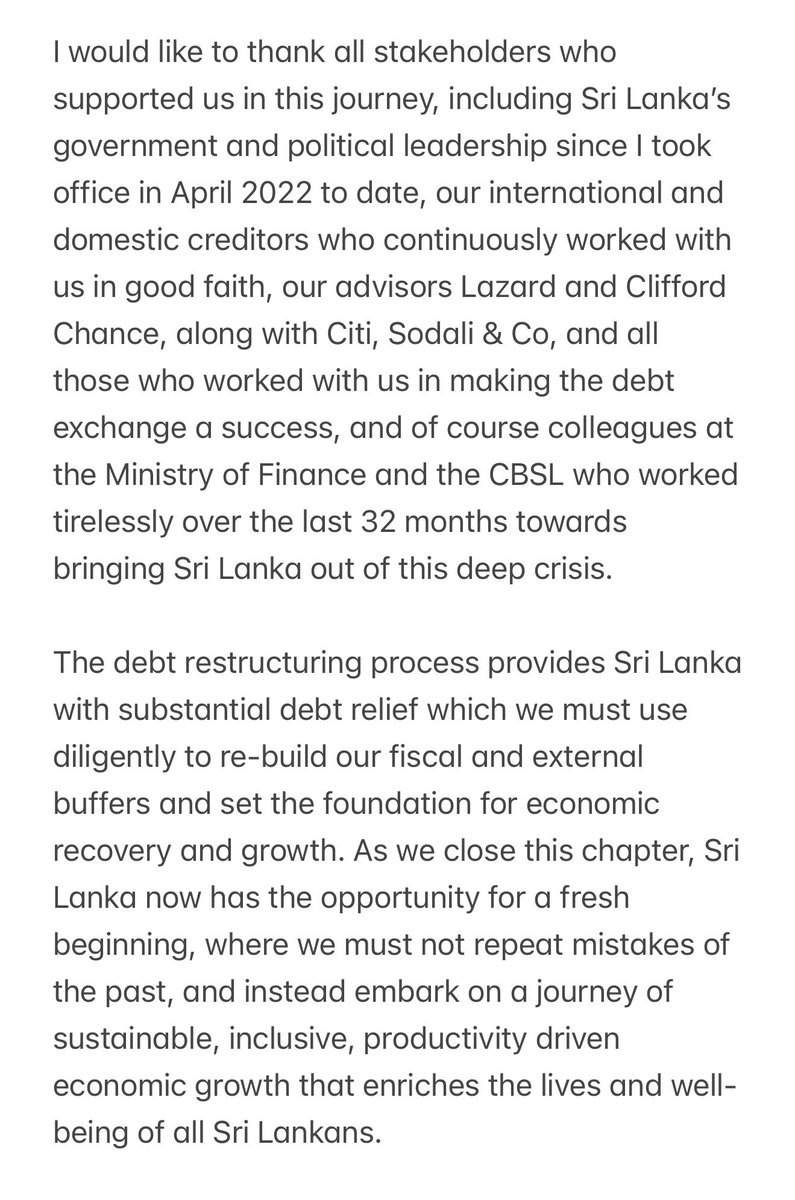 I would like to thank all stakeholders who supported us in this journey, including Sri Lanka's government and political leadership since I took office in April 2022 to date, our international and domestic creditors who continuously worked with us in good faith, our advisors Lazard and Clifford Chance, along with Citi, Sodali & Co, and all those who worked with us in making the debt exchange a success, and of course colleagues at the Ministry of Finance and the CBSL who worked tirelessly over the last 32 months towards bringing Sri Lanka out of this deep crisis.

The debt restructuring process provides Sri Lanka with substantial debt relief which we must use diligently to re-build our fiscal and external buffers and set the foundation for economic recovery and growth. As we close this chapter, Sri Lanka now has the opportunity for a fresh beginning, where we must not repeat mistakes of the past, and instead embark on a journey of sustainable, inclusive, productivity driven economic growth that enriches the lives and well-being of all Sri Lankans.